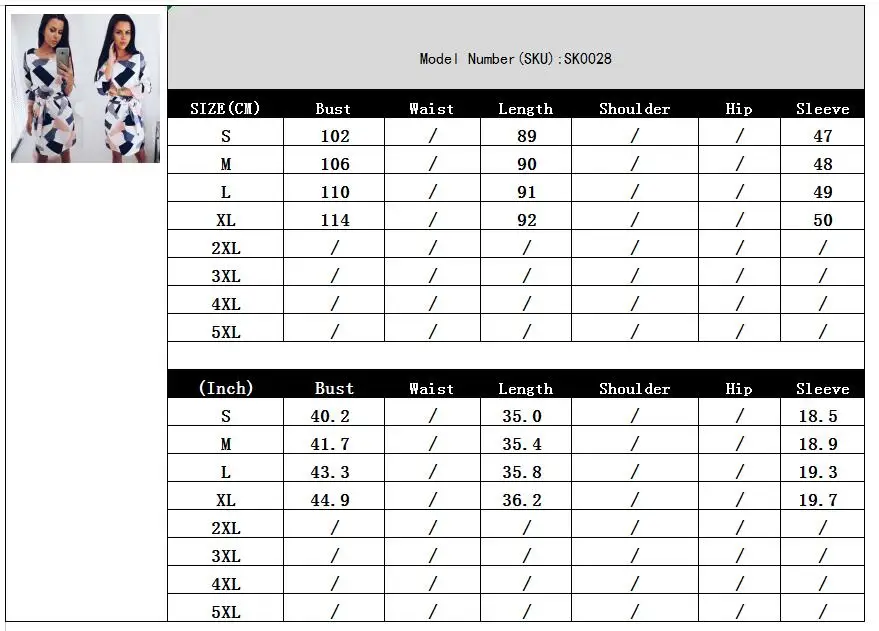 Model Number(SKU):SK0028

| SIZE(CM) | Bust | Waist | Length | Shoulder | Hip | Sleeve |
|---|---|---|---|---|---|---|
| S | 102 | / | 89 | / | / | 47 |
| M | 106 | / | 90 | / | / | 48 |
| L | 110 | / | 91 | / | / | 49 |
| XL | 114 | / | 92 | / | / | 50 |
| 2XL | / | / | / | / | / | / |
| 3XL | / | / | / | / | / | / |
| 4XL | / | / | / | / | / | / |
| 5XL | / | / | / | / | / | / |

| (Inch) | Bust | Waist | Length | Shoulder | Hip | Sleeve |
|---|---|---|---|---|---|---|
| S | 40.2 | / | 35.0 | / | / | 18.5 |
| M | 41.7 | / | 35.4 | / | / | 18.9 |
| L | 43.3 | / | 35.8 | / | / | 19.3 |
| XL | 44.9 | / | 36.2 | / | / | 19.7 |
| 2XL | / | / | / | / | / | / |
| 3XL | / | / | / | / | / | / |
| 4XL | / | / | / | / | / | / |
| 5XL | / | / | / | / | / | / |